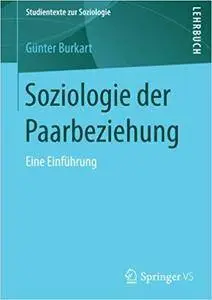 Studientexte zur Soziologie

LEHRBUCH

Günter Burkart

Soziologie der Paarbeziehung

Eine Einführung

Springer VS